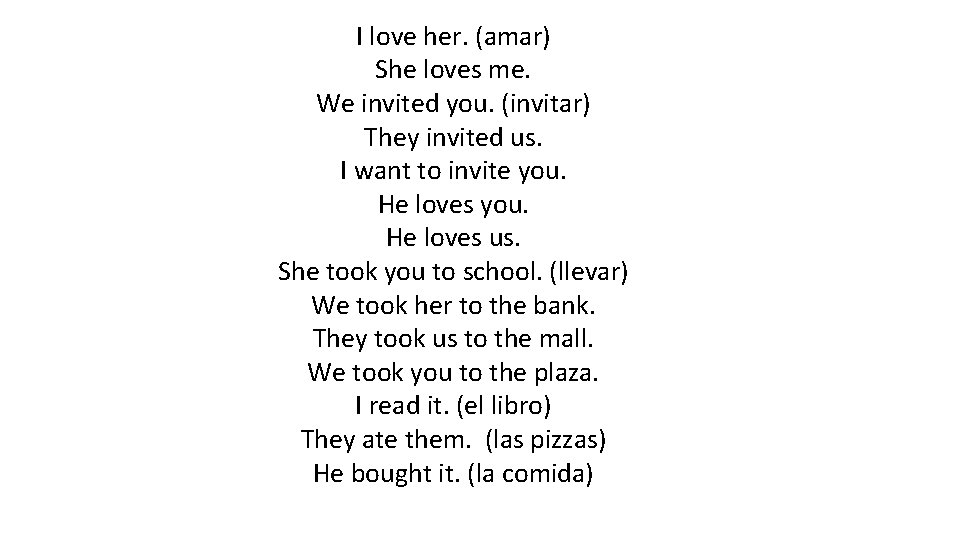 I love her. (amar)
She loves me.
We invited you. (invitar)
They invited us.
I want to invite you.
He loves you.
He loves us.
She took you to school. (llevar)
We took her to the bank.
They took us to the mall.
We took you to the plaza.
I read it. (el libro)
They ate them. (las pizzas)
He bought it. (la comida)